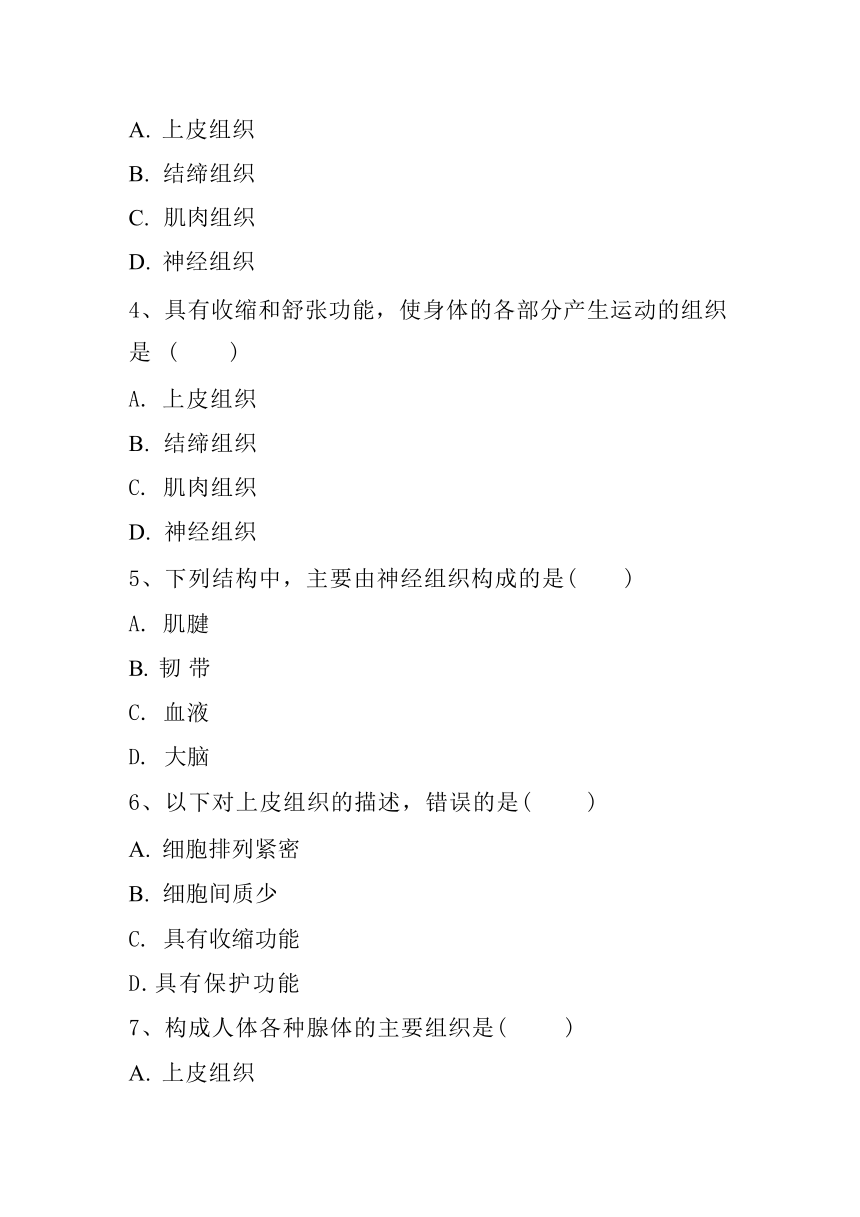 A. 上皮组织

B. 结缔组织

C. 肌肉组织

D. 神经组织

4、具有收缩和舒张功能，使身体的各部分产生运动的组织是（　　）

A. 上皮组织

B. 结缔组织

C. 肌肉组织

D. 神经组织

5、下列结构中，主要由神经组织构成的是(　　)

A. 肌腱

B. 韧 带

C. 血液

D. 大脑

6、以下对上皮组织的描述，错误的是(　　)

A. 细胞排列紧密

B. 细胞间质少

C. 具有收缩功能

D.具有保护功能

7、构成人体各种腺体的主要组织是(　　)

A. 上皮组织